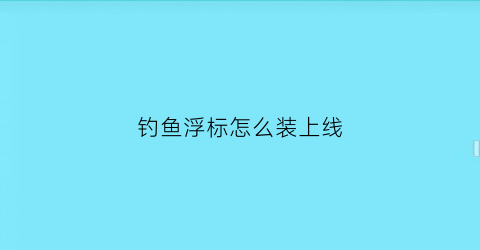 钓鱼浮标怎么装上线